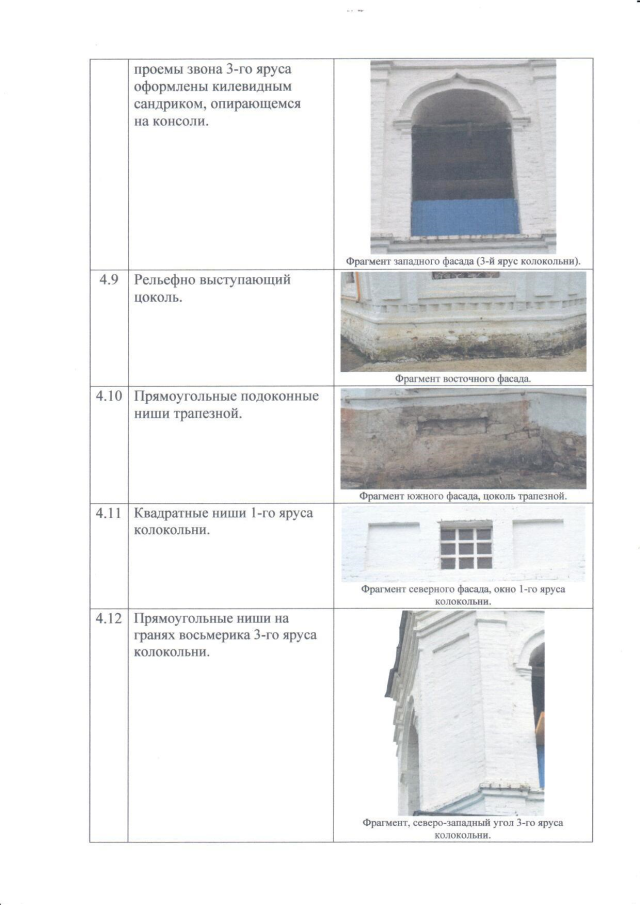 |  | проемы звона 3-го яруса оформлены килевидным сандриком, опирающемся на консоли. | Фрагмент западного фасада (3-й ярус колокольни). |
|---|---|---|
| 4.9 | Рельефно выступающий цоколь. | Фрагмент восточного фасада. |
| 4.10 | Прямоугольные подоконные ниши трапезной. | Фрагмент южного фасада, цоколь трапезной. |
| 4.11 | Квадратные ниши 1-го яруса колокольни. | Фрагмент северного фасада, окно 1-го яруса колокольни. |
| 4.12 | Прямоугольные ниши на гранях восьмерика 3-го яруса колокольни. | Фрагмент, северо-западный угол 3-го яруса колокольни. |